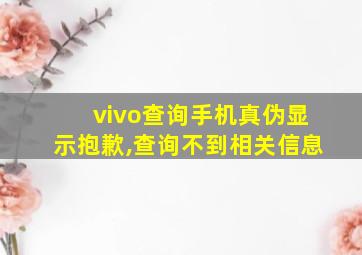 vivo查询手机真伪显示抱歉,查询不到相关信息